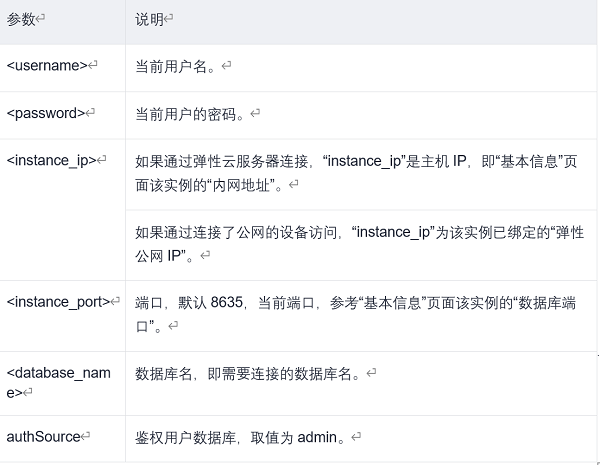 | 参数 | 说明 |
|---|---|
| <username> | 当前用户名。 |
| <password> | 当前用户的密码。 |
| <instance_ip> | 如果通过弹性云服务器连接，“instance_ip”是主机 IP，即“基本信息”页面该实例的“内网地址”。 |
| | 如果通过连接了公网的设备访问，“instance_ip”为该实例已绑定的“弹性公网 IP”。 |
| <instance_port> | 端口，默认 8635，当前端口，参考“基本信息”页面该实例的“数据库端口”。 |
| <database_name> | 数据库名，即需要连接的数据库名。 |
| authSource | 鉴权用户数据库，取值为 admin。 |